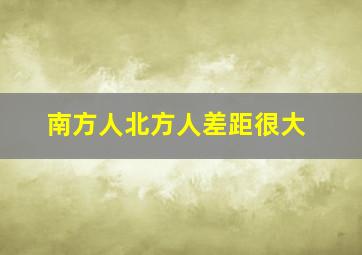 南方人北方人差距很大